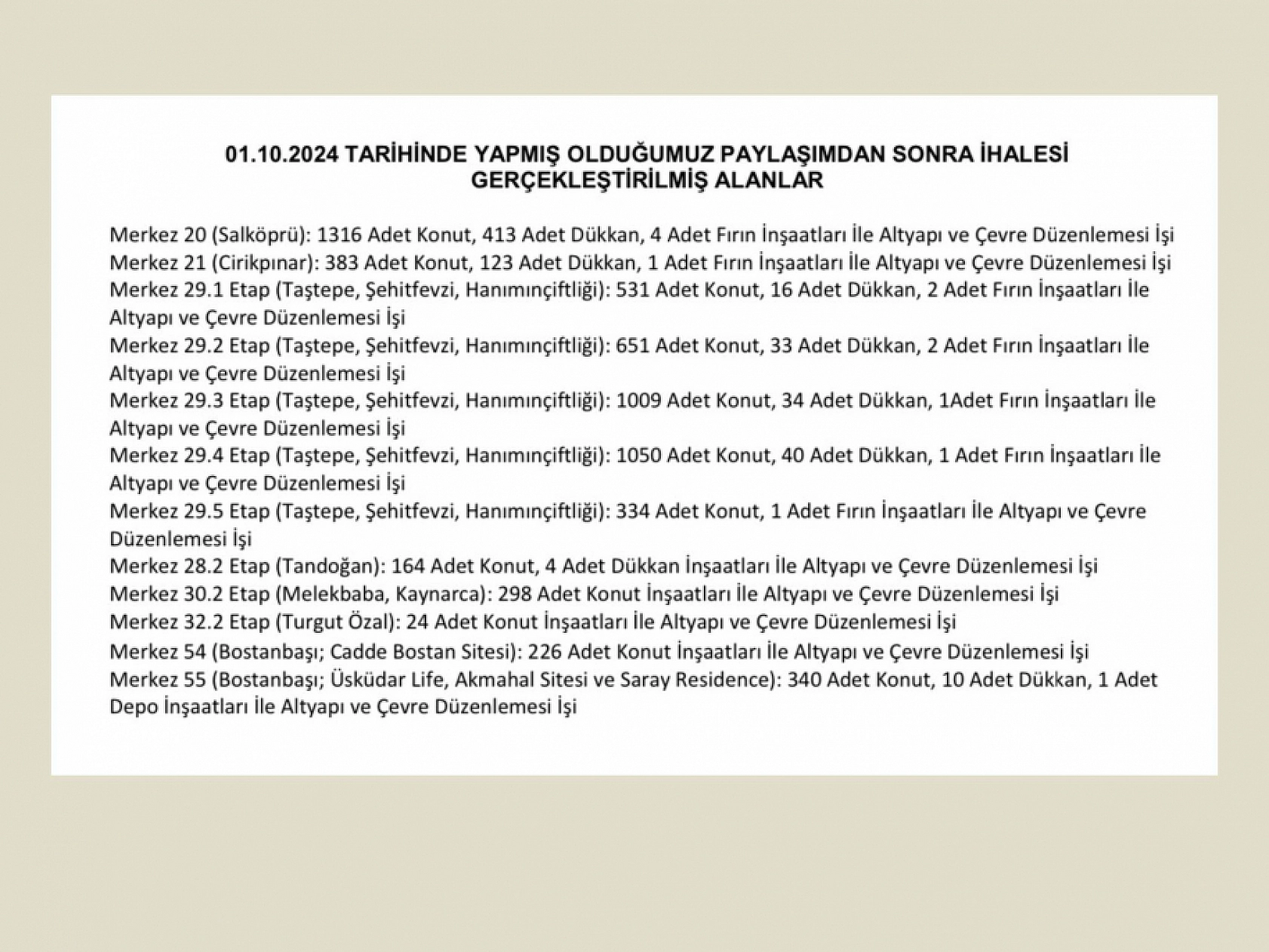 01.10.2024 TARİHİNDE YAPMIŞ OLDUĞUMUZ PAYLAŞIMDAN SONRA İHALESİ GERÇEKLEŞTİRİLMİŞ ALANLAR

Merkez 20 (Salköprü): 1316 Adet Konut, 413 Adet Dükkan, 4 Adet Fırın İnşaatları İle Altyapı ve Çevre Düzenlemesi İşi
Merkez 21 (Cirikpınar): 383 Adet Konut, 123 Adet Dükkan, 1 Adet Fırın İnşaatları İle Altyapı ve Çevre Düzenlemesi İşi
Merkez 29.1 Etap (Taştepe, Şehitfevzi, Hanımınçiftliği): 531 Adet Konut, 16 Adet Dükkan, 2 Adet Fırın İnşaatları İle Altyapı ve Çevre Düzenlemesi İşi
Merkez 29.2 Etap (Taştepe, Şehitfevzi, Hanımınçiftliği): 651 Adet Konut, 33 Adet Dükkan, 2 Adet Fırın İnşaatları İle Altyapı ve Çevre Düzenlemesi İşi
Merkez 29.3 Etap (Taştepe, Şehitfevzi, Hanımınçiftliği): 1009 Adet Konut, 34 Adet Dükkan, 1Adet Fırın İnşaatları İle Altyapı ve Çevre Düzenlemesi İşi
Merkez 29.4 Etap (Taştepe, Şehitfevzi, Hanımınçiftliği): 1050 Adet Konut, 40 Adet Dükkan, 1 Adet Fırın İnşaatları İle Altyapı ve Çevre Düzenlemesi İşi
Merkez 29.5 Etap (Taştepe, Şehitfevzi, Hanımınçiftliği): 334 Adet Konut, 1 Adet Fırın İnşaatları İle Altyapı ve Çevre Düzenlemesi İşi
Merkez 28.2 Etap (Tandoğan): 164 Adet Konut, 4 Adet Dükkan İnşaatları İle Altyapı ve Çevre Düzenlemesi İşi
Merkez 30.2 Etap (Melekbaba, Kaynarca): 298 Adet Konut İnşaatları İle Altyapı ve Çevre Düzenlemesi İşi
Merkez 32.2 Etap (Turgut Özal): 24 Adet Konut İnşaatları İle Altyapı ve Çevre Düzenlemesi İşi
Merkez 54 (Bostanbaşı; Cadde Bostan Sitesi): 226 Adet Konut İnşaatları İle Altyapı ve Çevre Düzenlemesi İşi
Merkez 55 (Bostanbaşı; Üsküdar Life, Akmahal Sitesi ve Saray Residence): 340 Adet Konut, 10 Adet Dükkan, 1 Adet Depo İnşaatları İle Altyapı ve Çevre Düzenlemesi İşi